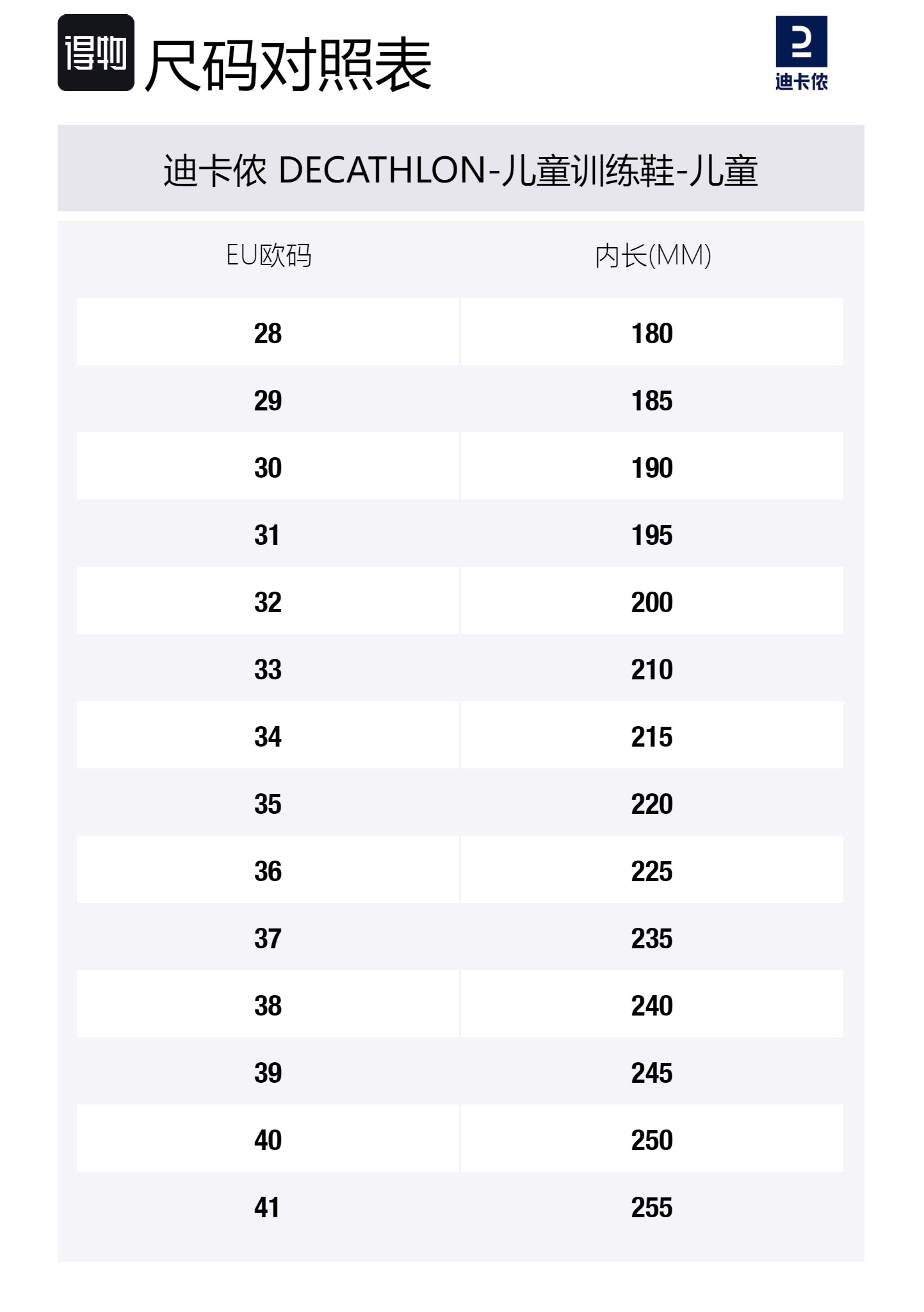 得物 尺码对照表

迪卡侬

迪卡侬 DECATHLON-儿童训练鞋-儿童

| EU欧码 | 内长(MM) |
|---|---|
| 28 | 180 |
| 29 | 185 |
| 30 | 190 |
| 31 | 195 |
| 32 | 200 |
| 33 | 210 |
| 34 | 215 |
| 35 | 220 |
| 36 | 225 |
| 37 | 235 |
| 38 | 240 |
| 39 | 245 |
| 40 | 250 |
| 41 | 255 |